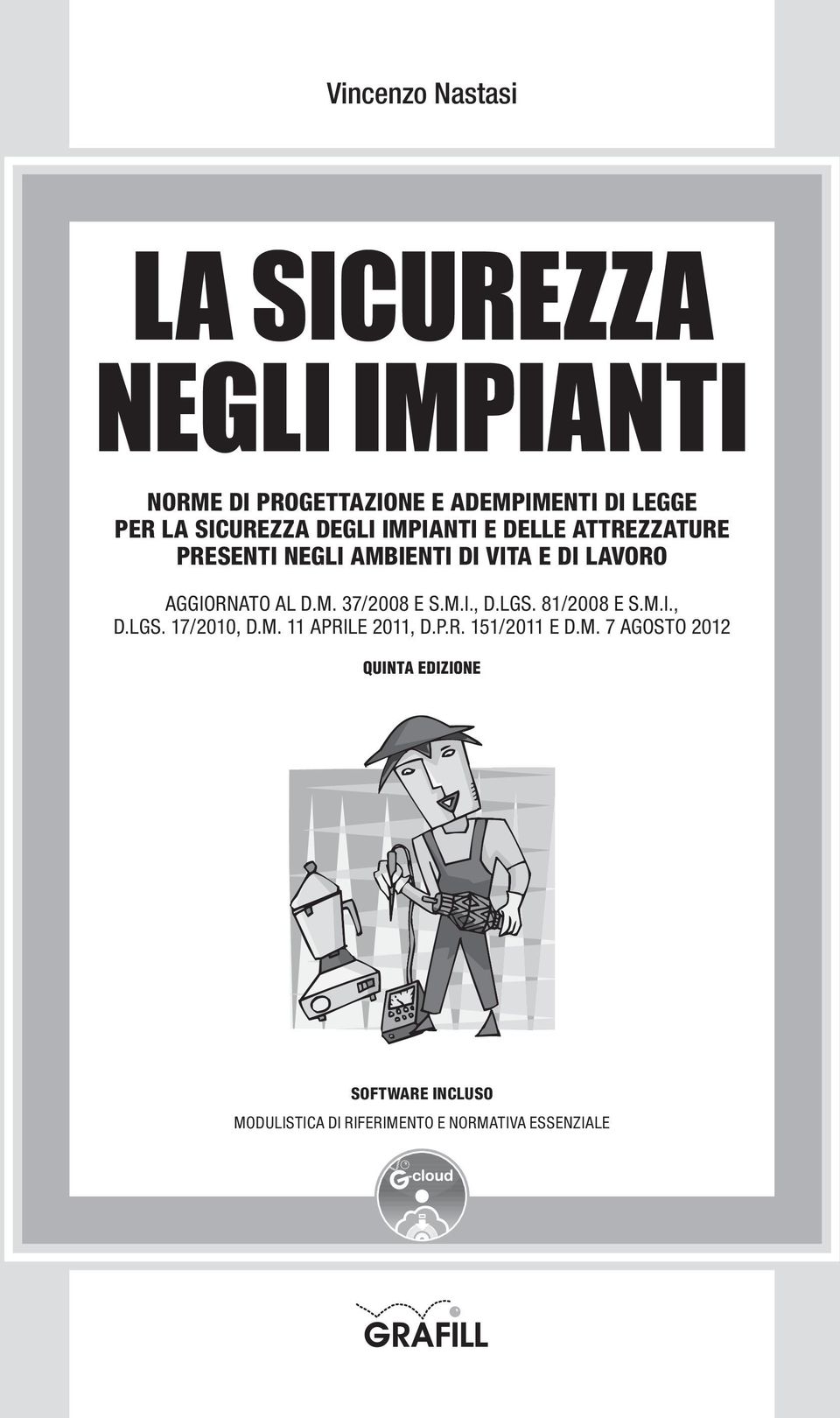 Vincenzo Nastasi

LA SICUREZZA
NEGLI IMPIANTI

NORME DI PROGETTAZIONE E ADEMPIMENTI DI LEGGE PER LA SICUREZZA DEGLI IMPIANTI E DELLE ATTREZZATURE PRESENTI NEGLI AMBIENTI DI VITA E DI LAVORO

AGGIORNATO AL D.M. 37/2008 E S.M.I., D.LGS. 81/2008 E S.M.I., D.LGS. 17/2010, D.M. 11 APRILE 2011, D.P.R. 151/2011 E D.M. 7 AGOSTO 2012

QUINTA EDIZIONE

SOFTWARE INCLUSO

MODULISTICA DI RIFERIMENTO E NORMATIVA ESSENZIALE

G-cloud

GRAFILL